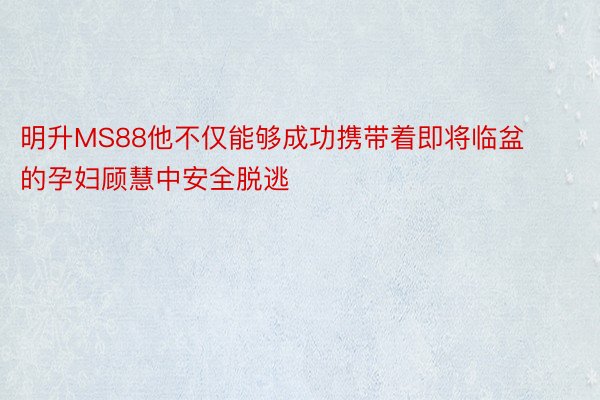 明升MS88他不仅能够成功携带着即将临盆的孕妇顾慧中安全脱逃